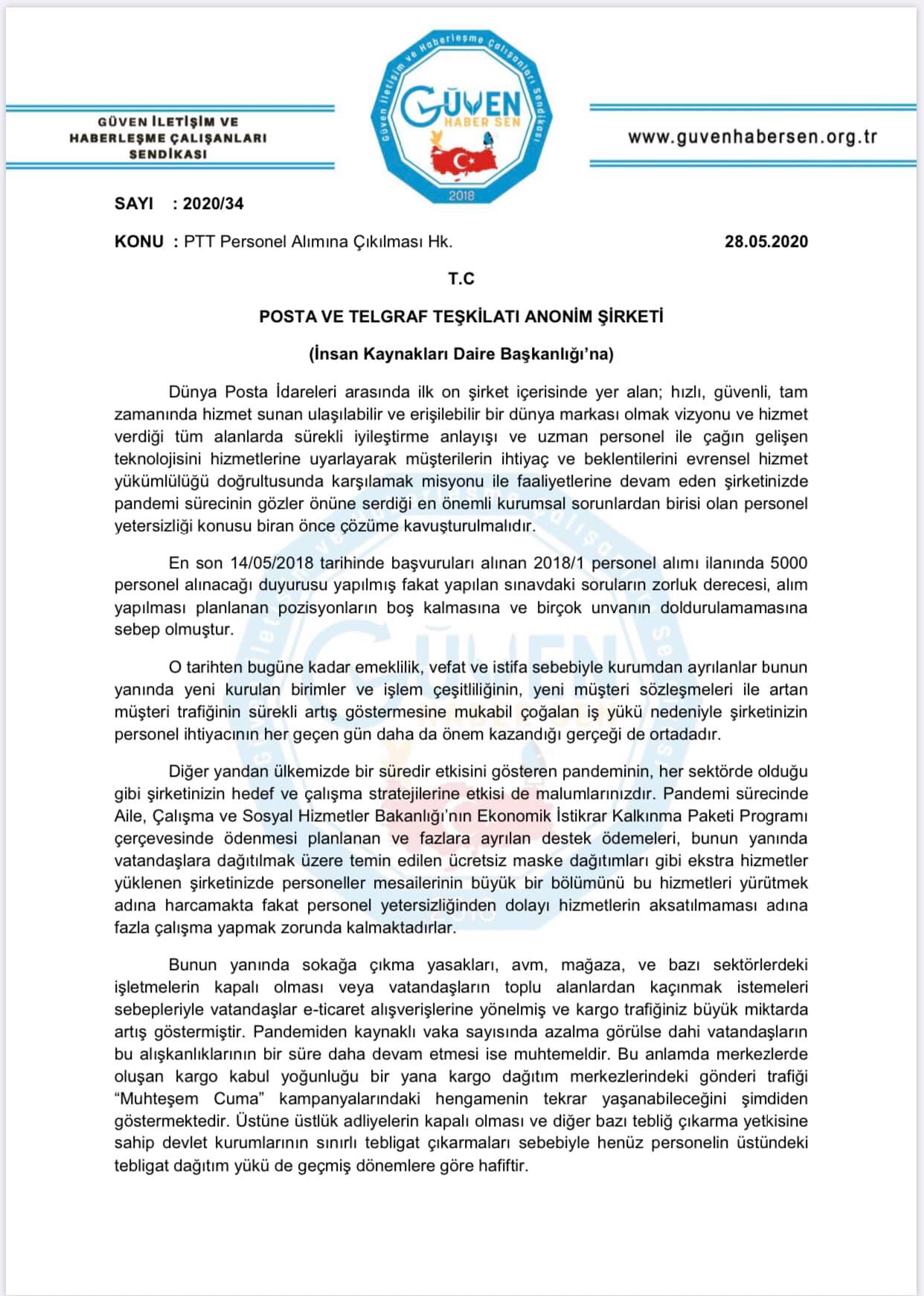 GÜVEN İLETİŞİM VE HABERLEŞME ÇALIŞANLARI SENDİKASI

Güven İletişim ve Haberleşme Çalışanları Sendikası

GÜVEN HABER SEN

2018

www.guvenhabersen.org.tr

SAYI : 2020/34

KONU : PTT Personel Alımına Çıkılması Hk.

28.05.2020

T.C

POSTA VE TELGRAF TEŞKİLATI ANONİM ŞİRKETİ

(İnsan Kaynakları Daire Başkanlığı'na)

Dünya Posta İdareleri arasında ilk on şirket içerisinde yer alan; hızlı, güvenli, tam zamanında hizmet sunan ulaşılabilir ve erişilebilir bir dünya markası olmak vizyonu ve hizmet verdiği tüm alanlarda sürekli iyileştirme anlayışı ve uzman personel ile çağın gelişen teknolojisini hizmetlerine uyarlayarak müşterilerin ihtiyaç ve beklentilerini evrensel hizmet yükümlülüğü doğrultusunda karşılamak misyonu ile faaliyetlerine devam eden şirketinizde pandemi sürecinin gözler önüne serdiği en önemli kurumsal sorunlardan birisi olan personel yetersizliği konusu biran önce çözüme kavuşturulmalıdır.

En son 14/05/2018 tarihinde başvuruları alınan 2018/1 personel alımı ilanında 5000 personel alınacağı duyurusu yapılmış fakat yapılan sınavdaki soruların zorluk derecesi, alım yapılması planlanan pozisyonların boş kalmasına ve birçok unvanın doldurulamamasına sebep olmuştur.

O tarihten bugüne kadar emeklilik, vefat ve istifa sebebiyle kurumdan ayrılanlar bunun yanında yeni kurulan birimler ve işlem çeşitliliğinin, yeni müşteri sözleşmeleri ile artan müşteri trafiğinin sürekli artış göstermesine mukabil çoğalan iş yükü nedeniyle şirketinizin personel ihtiyacının her geçen gün daha da önem kazandığı gerçeği de ortadadır.

Diğer yandan ülkemizde bir süredir etkisini gösteren pandeminin, her sektörde olduğu gibi şirketinizin hedef ve çalışma stratejilerine etkisi de malumlarınızdır. Pandemi sürecinde Aile, Çalışma ve Sosyal Hizmetler Bakanlığı'nın Ekonomik İstikrar Kalkınma Paketi Programı çerçevesinde ödenmesi planlanan ve fazlara ayrılan destek ödemeleri, bunun yanında vatandaşlara dağıtılmak üzere temin edilen ücretsiz maske dağıtımları gibi ekstra hizmetler yüklenen şirketinizde personeller mesailerinin büyük bir bölümünü bu hizmetleri yürütmek adına harcamakta fakat personel yetersizliğinden dolayı hizmetlerin aksatılmaması adına fazla çalışma yapmak zorunda kalmaktadırlar.

Bunun yanında sokağa çıkma yasakları, avm, mağaza, ve bazı sektörlerdeki işletmelerin kapalı olması veya vatandaşların toplu alanlardan kaçınmak istemeleri sebepleriyle vatandaşlar e-ticaret alışverişlerine yönelmiş ve kargo trafiğiniz büyük miktarda artış göstermiştir. Pandemiden kaynaklı vaka sayısında azalma görülse dahi vatandaşların bu alışkanlıklarının bir süre daha devam etmesi ise muhtemeldir. Bu anlamda merkezlerde oluşan kargo kabul yoğunluğu bir yana kargo dağıtım merkezlerindeki gönderi trafiği "Muhteşem Cuma" kampanyalarındaki hengamenin tekrar yaşanabileceğini şimdiden göstermektedir. Üstüne üstlük adliyelerin kapalı olması ve diğer bazı tebliğ çıkarma yetkisine sahip devlet kurumlarının sınırlı tebligat çıkarmaları sebebiyle henüz personelin üstündeki tebligat dağıtım yükü de geçmiş dönemlere göre hafiftir.